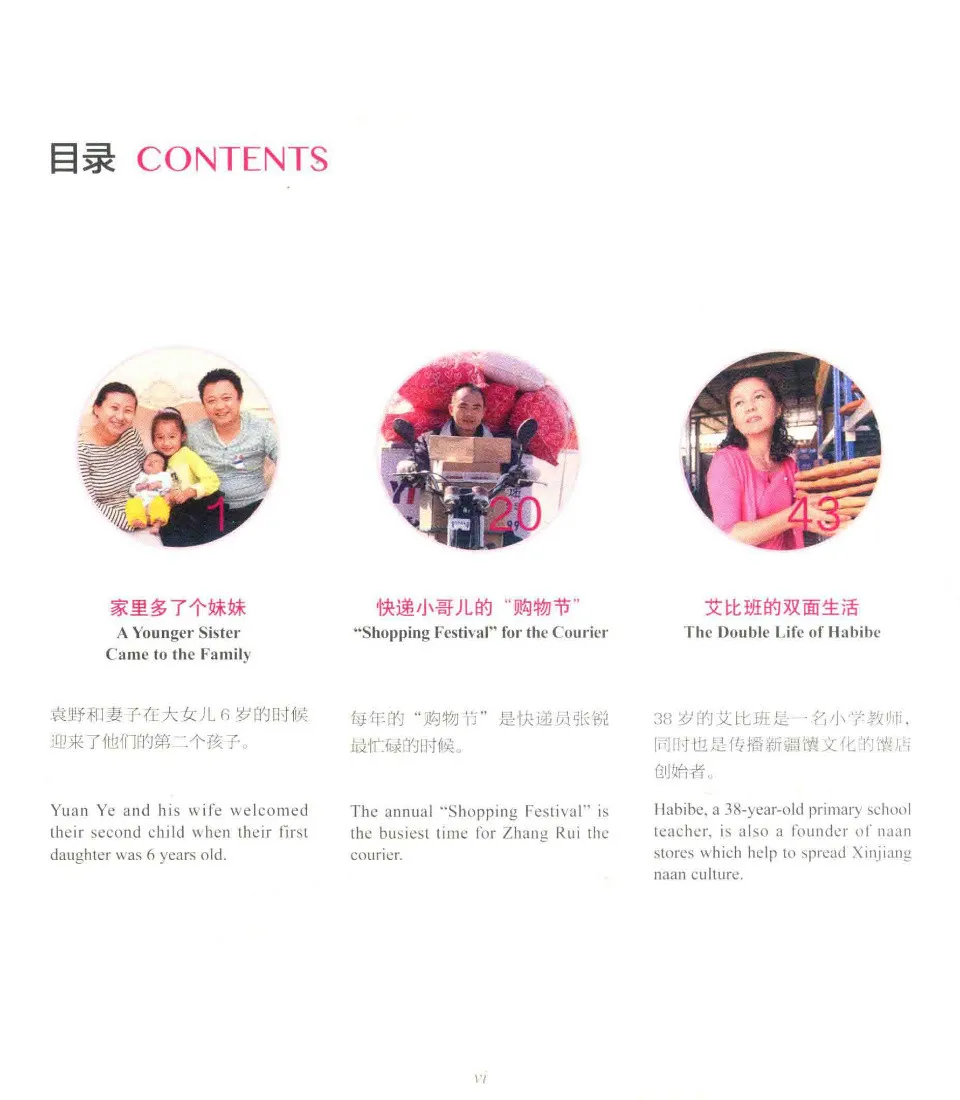 目录 CONTENTS

1

家里多了个妹妹
A Younger Sister Came to the Family

袁野和妻子在大女儿 6 岁的时候迎来了他们的第二个孩子。

Yuan Ye and his wife welcomed their second child when their first daughter was 6 years old.

20

快递小哥儿的“购物节”
“Shopping Festival” for the Courier

每年的“购物节”是快递员张锐最忙碌的时候。

The annual “Shopping Festival” is the busiest time for Zhang Rui the courier.

43

艾比班的双面生活
The Double Life of Habibe

38 岁的艾比班是一名小学教师，同时也是传播新疆馕文化的馕店创始者。

Habibe, a 38-year-old primary school teacher, is also a founder of naan stores which help to spread Xinjiang naan culture.

vi